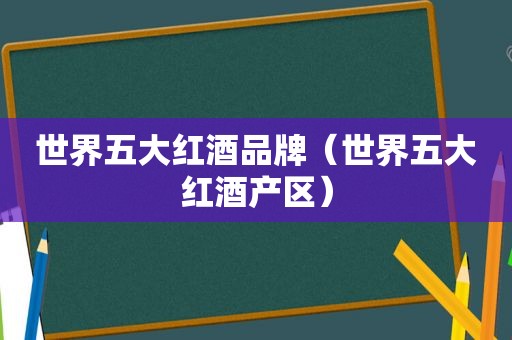 世界五大红酒品牌（世界五大红酒产区）